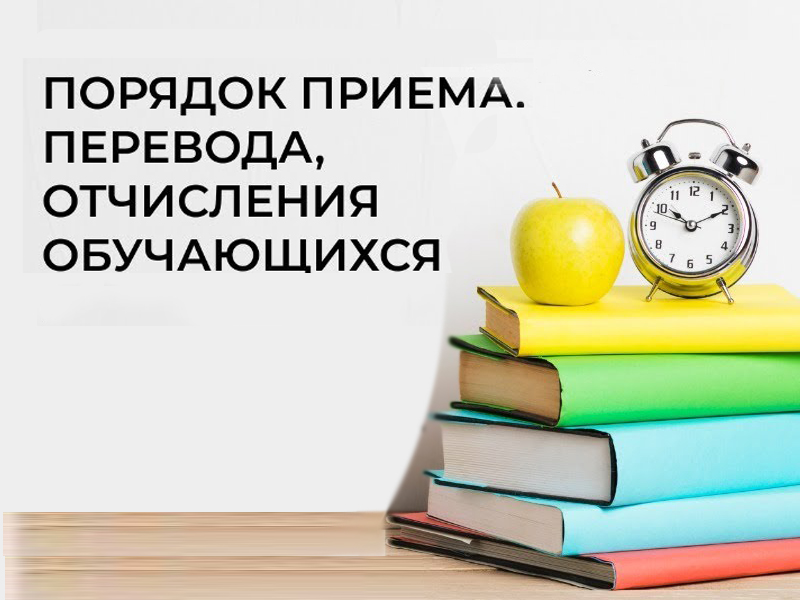 ПОРЯДОК ПРИЕМА. ПЕРЕВОДА, ОТЧИСЛЕНИЯ ОБУЧАЮЩИХСЯ

11 12 1 10 2 9 3 8 4 7 6 5